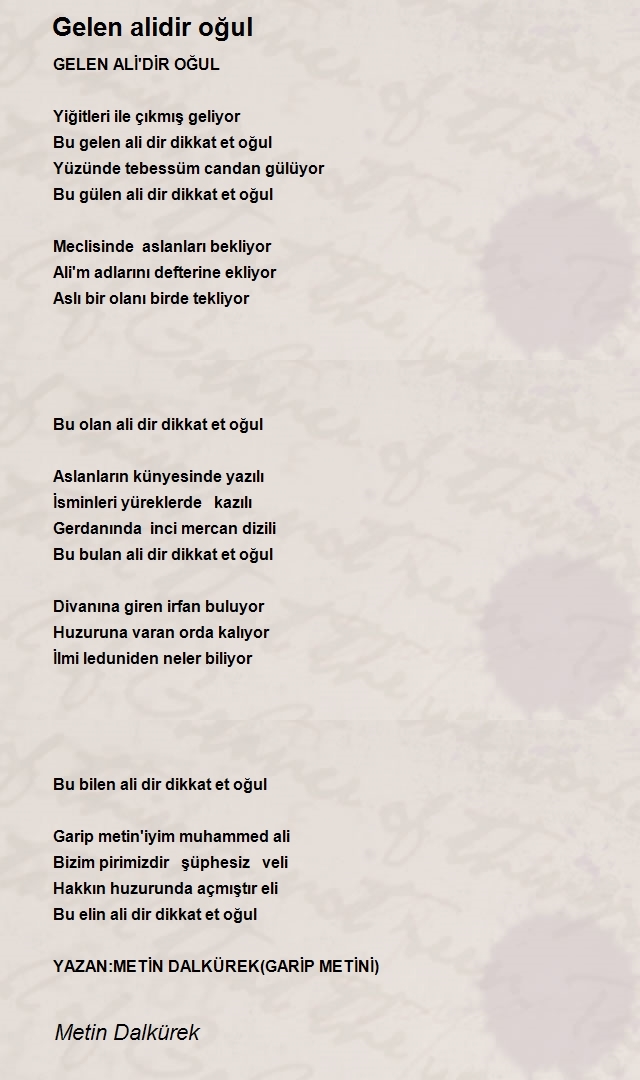 Gelen alidir oğul

GELEN ALİ'DİR OĞUL

Yiğitleri ile çıkmış geliyor
Bu gelen ali dir dikkat et oğul
Yüzünde tebessüm candan gülüyor
Bu gülen ali dir dikkat et oğul

Meclisinde aslanları bekliyor
Ali'm adlarını defterine ekliyor
Aslı bir olanı birde tekliyor

Bu olan ali dir dikkat et oğul

Aslanların künyesinde yazılı
İsminleri yüreklerde kazılı
Gerdanında inci mercan dizili
Bu bulan ali dir dikkat et oğul

Divanına giren irfan buluyor
Huzuruna varan orda kalıyor
İlmi leduniden neler biliyor

Bu bilen ali dir dikkat et oğul

Garip metin'iyim muhammed ali
Bizim pirimizdir şüphesiz veli
Hakkın huzurunda açmıştır eli
Bu elin ali dir dikkat et oğul

YAZAN:METİN DALKÜREK(GARİP METİNİ)

Metin Dalkürek